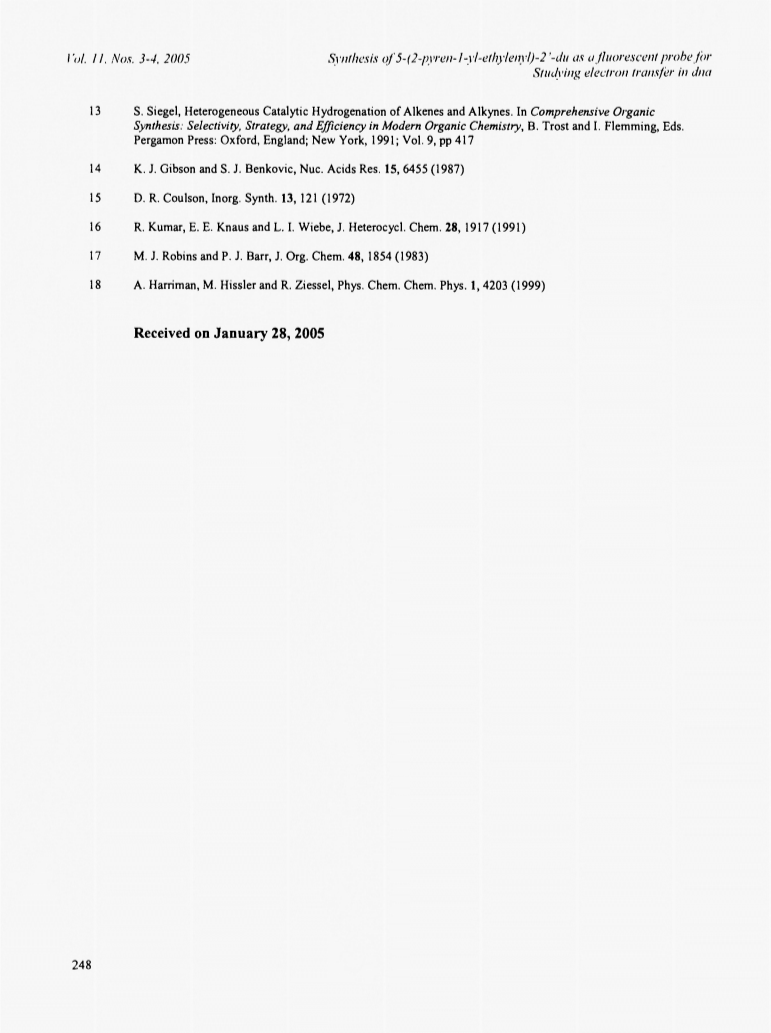 Vol. 11, Nos. 3-4, 2005

Synthesis of 5-(2-pyren-1-yl-ethylenyl)-2'-du as a fluorescent probe for Studying electron transfer in dna

13 S. Siegel, Heterogeneous Catalytic Hydrogenation of Alkenes and Alkynes. In Comprehensive Organic Synthesis: Selectivity, Strategy, and Efficiency in Modern Organic Chemistry, B. Trost and I. Flemming, Eds. Pergamon Press: Oxford, England; New York, 1991; Vol. 9, pp 417

14 K. J. Gibson and S. J. Benkovic, Nuc. Acids Res. 15, 6455 (1987)

15 D. R. Coulson, Inorg. Synth. 13, 121 (1972)

16 R. Kumar, E. E. Knaus and L. I. Wiebe, J. Heterocycl. Chem. 28, 1917 (1991)

17 M. J. Robins and P. J. Barr, J. Org. Chem. 48, 1854 (1983)

18 A. Harriman, M. Hissler and R. Ziessel, Phys. Chem. Chem. Phys. 1, 4203 (1999)

Received on January 28, 2005

248